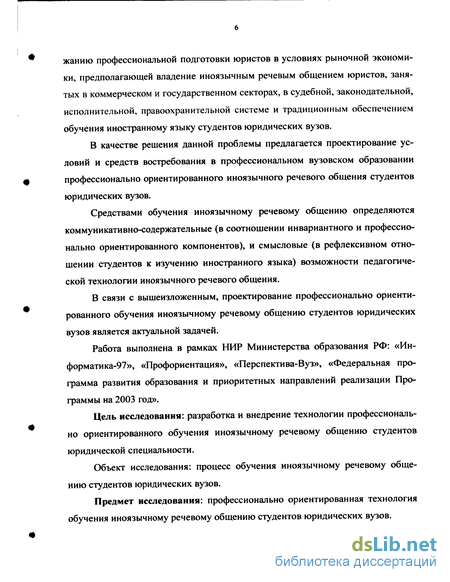 6

жанию профессиональной подготовки юристов в условиях рыночной экономики, предполагающей владение иноязычным речевым общением юристов, занятых в коммерческом и государственном секторах, в судебной, законодательной, исполнительной, правоохранительной системе и традиционным обеспечением обучения иностранному языку студентов юридических вузов.

В качестве решения данной проблемы предлагается проектирование условий и средств востребования в профессиональном вузовском образовании профессионально ориентированного иноязычного речевого общения студентов юридических вузов.

Средствами обучения иноязычному речевому общению определяются коммуникативно-содержательные (в соотношении инвариантного и профессионально ориентированного компонентов), и смысловые (в рефлексивном отношении студентов к изучению иностранного языка) возможности педагогической технологии иноязычного речевого общения.

В связи с вышеизложенным, проектирование профессионально ориентированного обучения иноязычному речевому общению студентов юридических вузов является актуальной задачей.

Работа выполнена в рамках НИР Министерства образования РФ: «Информатика-97», «Профориентация», «Перспектива-Вуз», «Федеральная программа развития образования и приоритетных направлений реализации Программы на 2003 год».

Цель исследования: разработка и внедрение технологии профессионально ориентированного обучения иноязычному речевому общению студентов юридической специальности.

Объект исследования: процесс обучения иноязычному речевому общению студентов юридических вузов.

Предмет исследования: профессионально ориентированная технология обучения иноязычному речевому общению студентов юридических вузов.

dsLib.net
библиотека диссертаций